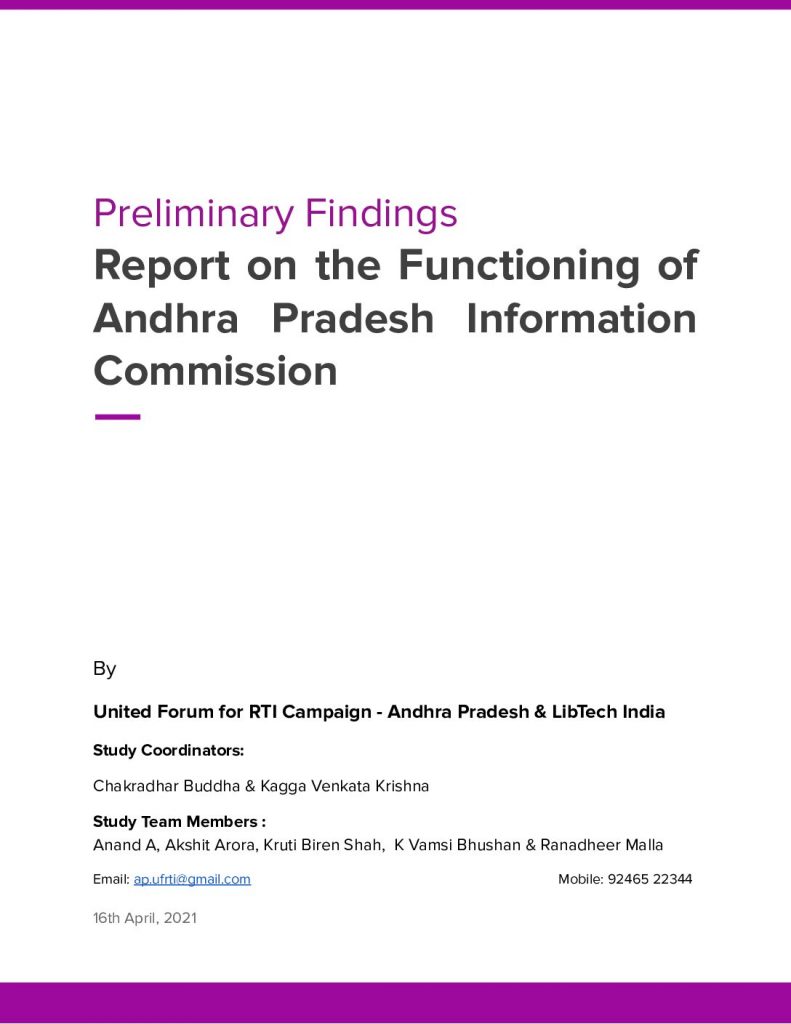 Preliminary Findings

Report on the Functioning of Andhra Pradesh Information Commission

By

United Forum for RTI Campaign - Andhra Pradesh & LibTech India

Study Coordinators:

Chakradhar Buddha & Kagga Venkata Krishna

Study Team Members :
Anand A, Akshit Arora, Kruti Biren Shah, K Vamsi Bhushan & Ranadheer Malla

Email: ap.ufrti@gmail.com

Mobile: 92465 22344

16th April, 2021